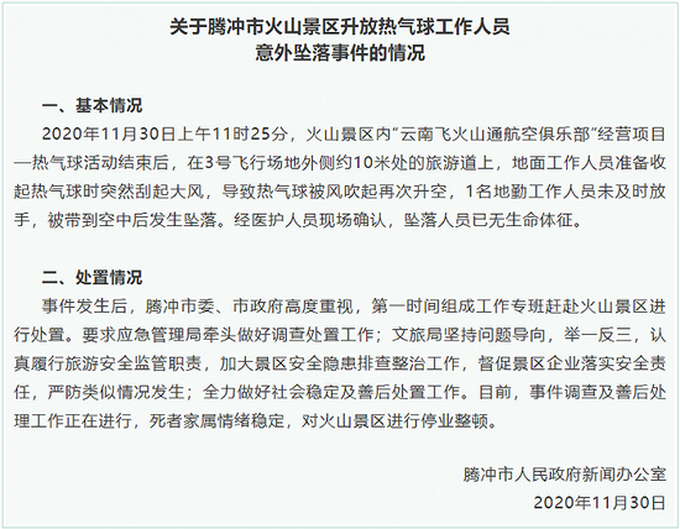 关于腾冲市火山景区升放热气球工作人员
意外坠落事件的情况

一、基本情况
2020年11月30日上午11时25分，火山景区内"云南飞火山通航空俱乐部"经营项目—热气球活动结束后，在3号飞行场地外侧约10米处的旅游道上，地面工作人员准备收起热气球时突然刮起大风，导致热气球被风吹起再次升空，1名地勤工作人员未及时放手，被带到空中后发生坠落。经医护人员现场确认，坠落人员已无生命体征。

二、处置情况
事件发生后，腾冲市委、市政府高度重视，第一时间组成工作专班赶赴火山景区进行处置。要求应急管理局牵头做好调查处置工作；文旅局坚持问题导向，举一反三，认真履行旅游安全监管职责，加大景区安全隐患排查整治工作，督促景区企业落实安全责任，严防类似情况发生；全力做好社会稳定及善后处置工作。目前，事件调查及善后处理工作正在进行，死者家属情绪稳定，对火山景区进行停业整顿。

腾冲市人民政府新闻办公室
2020年11月30日